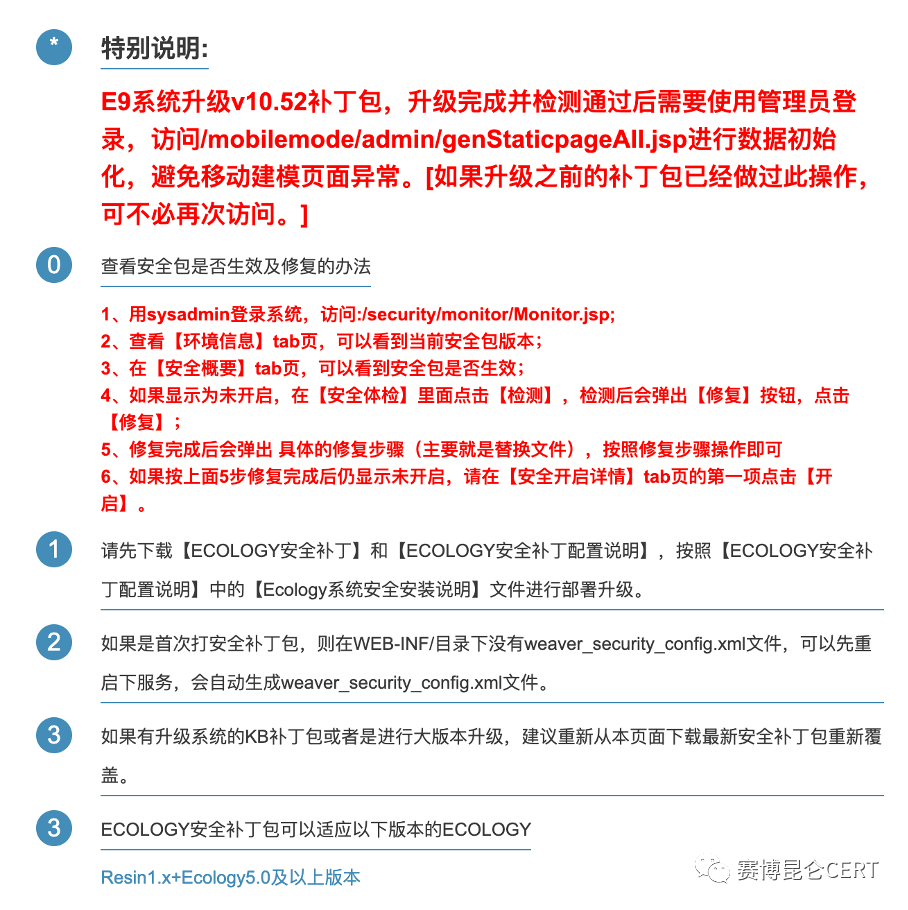 *

特别说明:

E9系统升级v10.52补丁包，升级完成并检测通过后需要使用管理员登录，访问/mobilemode/admin/genStaticpageAll.jsp进行数据初始化，避免移动建模页面异常。[如果升级之前的补丁包已经做过此操作，可不必再次访问。]

0

查看安全包是否生效及修复的办法

1、用sysadmin登录系统，访问:/security/monitor/Monitor.jsp;
2、查看【环境信息】tab页，可以看到当前安全包版本；
3、在【安全概要】tab页，可以看到安全包是否生效；
4、如果显示为未开启，在【安全体检】里面点击【检测】，检测后会弹出【修复】按钮，点击【修复】；
5、修复完成后会弹出 具体的修复步骤（主要就是替换文件），按照修复步骤操作即可
6、如果按上面5步修复完成后仍显示未开启，请在【安全开启详情】tab页的第一项点击【开启】。

1

请先下载【ECOLOGY安全补丁】和【ECOLOGY安全补丁配置说明】，按照【ECOLOGY安全补丁配置说明】中的【Ecology系统安全安装说明】文件进行部署升级。

2

如果是首次打安全补丁包，则在WEB-INF/目录下没有weaver_security_config.xml文件，可以先重启下服务，会自动生成weaver_security_config.xml文件。

3

如果有升级系统的KB补丁包或者是进行大版本升级，建议重新从本页面下载最新安全补丁包重新覆盖。

3

ECOLOGY安全补丁包可以适应以下版本的ECOLOGY

Resin1.x+Ecology5.0及以上版本

赛博昆仑CERT